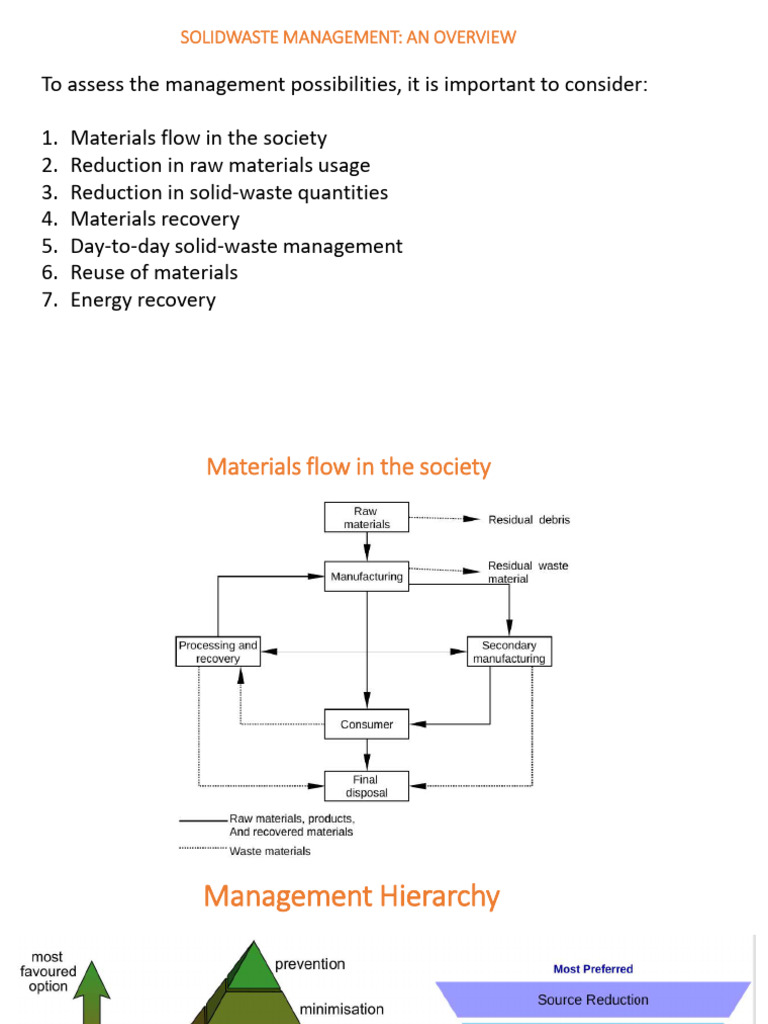 SOLIDWASTE MANAGEMENT: AN OVERVIEW

To assess the management possibilities, it is important to consider:

1. Materials flow in the society
2. Reduction in raw materials usage
3. Reduction in solid-waste quantities
4. Materials recovery
5. Day-to-day solid-waste management
6. Reuse of materials
7. Energy recovery

Materials flow in the society

Raw materials
Residual debris
Manufacturing
Residual waste material
Processing and recovery
Secondary manufacturing
Consumer
Final disposal
Raw materials, products, And recovered materials
Waste materials

Management Hierarchy

most favoured option
prevention
minimisation

Most Preferred
Source Reduction